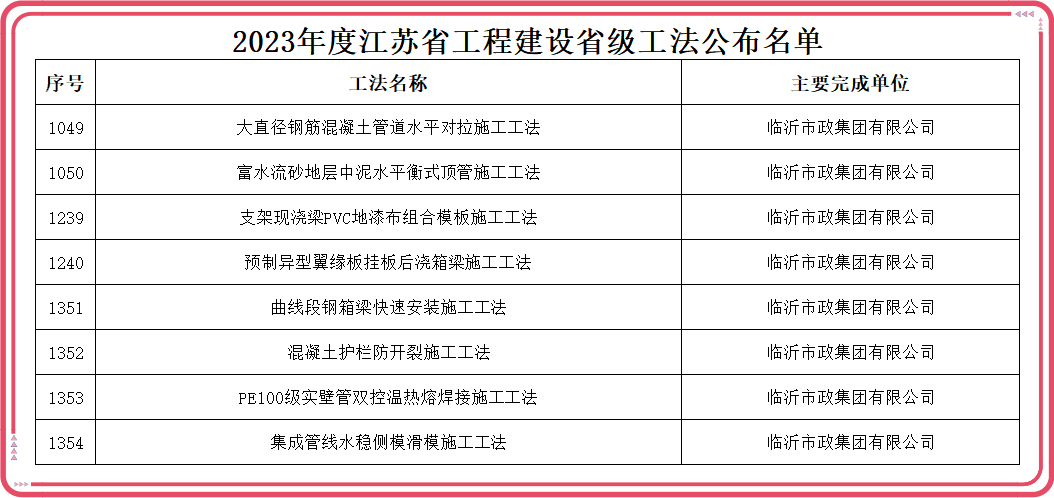 2023年度江苏省工程建设省级工法公布名单

| 序号 | 工法名称 | 主要完成单位 |
|---|---|---|
| 1049 | 大直径钢筋混凝土管道水平对拉施工工法 | 临沂市政集团有限公司 |
| 1050 | 富水流砂地层中泥水平衡式顶管施工工法 | 临沂市政集团有限公司 |
| 1239 | 支架现浇梁PVC地漆布组合模板施工工法 | 临沂市政集团有限公司 |
| 1240 | 预制异型翼缘板挂板后浇箱梁施工工法 | 临沂市政集团有限公司 |
| 1351 | 曲线段钢箱梁快速安装施工工法 | 临沂市政集团有限公司 |
| 1352 | 混凝土护栏防开裂施工工法 | 临沂市政集团有限公司 |
| 1353 | PE100级实壁管双控温热熔焊接施工工法 | 临沂市政集团有限公司 |
| 1354 | 集成管线水稳侧模滑模施工工法 | 临沂市政集团有限公司 |